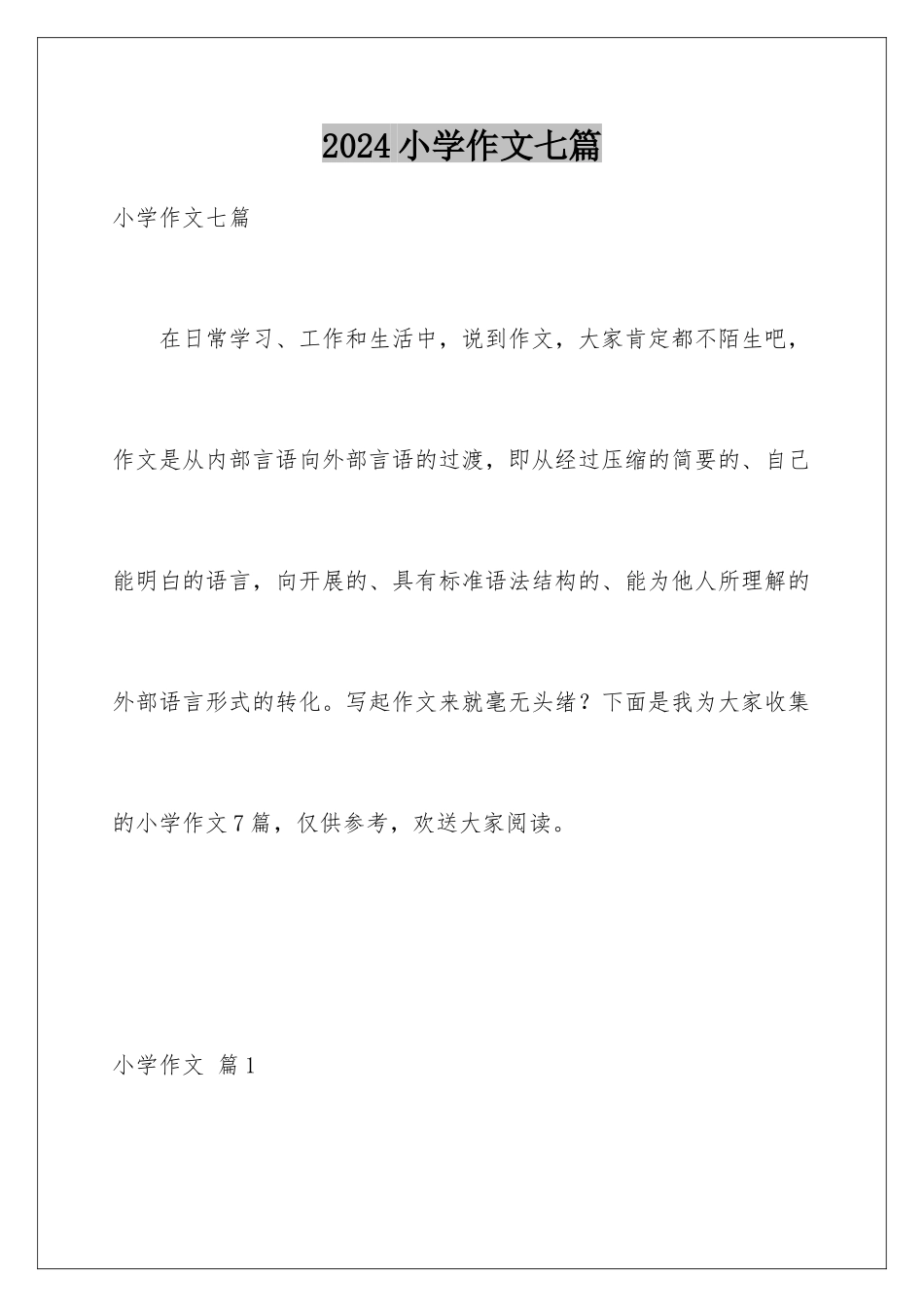 2024小学作文七篇

小学作文七篇

在日常学习、工作和生活中，说到作文，大家肯定都不陌生吧，作文是从内部言语向外部言语的过渡，即从经过压缩的简要的、自己能明白的语言，向开展的、具有标准语法结构的、能为他人所理解的外部语言形式的转化。写起作文来就毫无头绪？下面是我为大家收集的小学作文7篇，仅供参考，欢送大家阅读。

小学作文 篇1